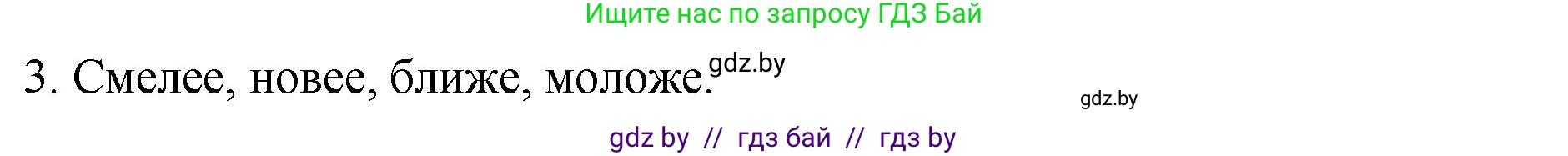 Ищите нас по запросу ГДЗ Бай

3. Смелее, новее, ближе, моложе. gdz.by

gdz.by

gdz by // гдз бай // гдз by